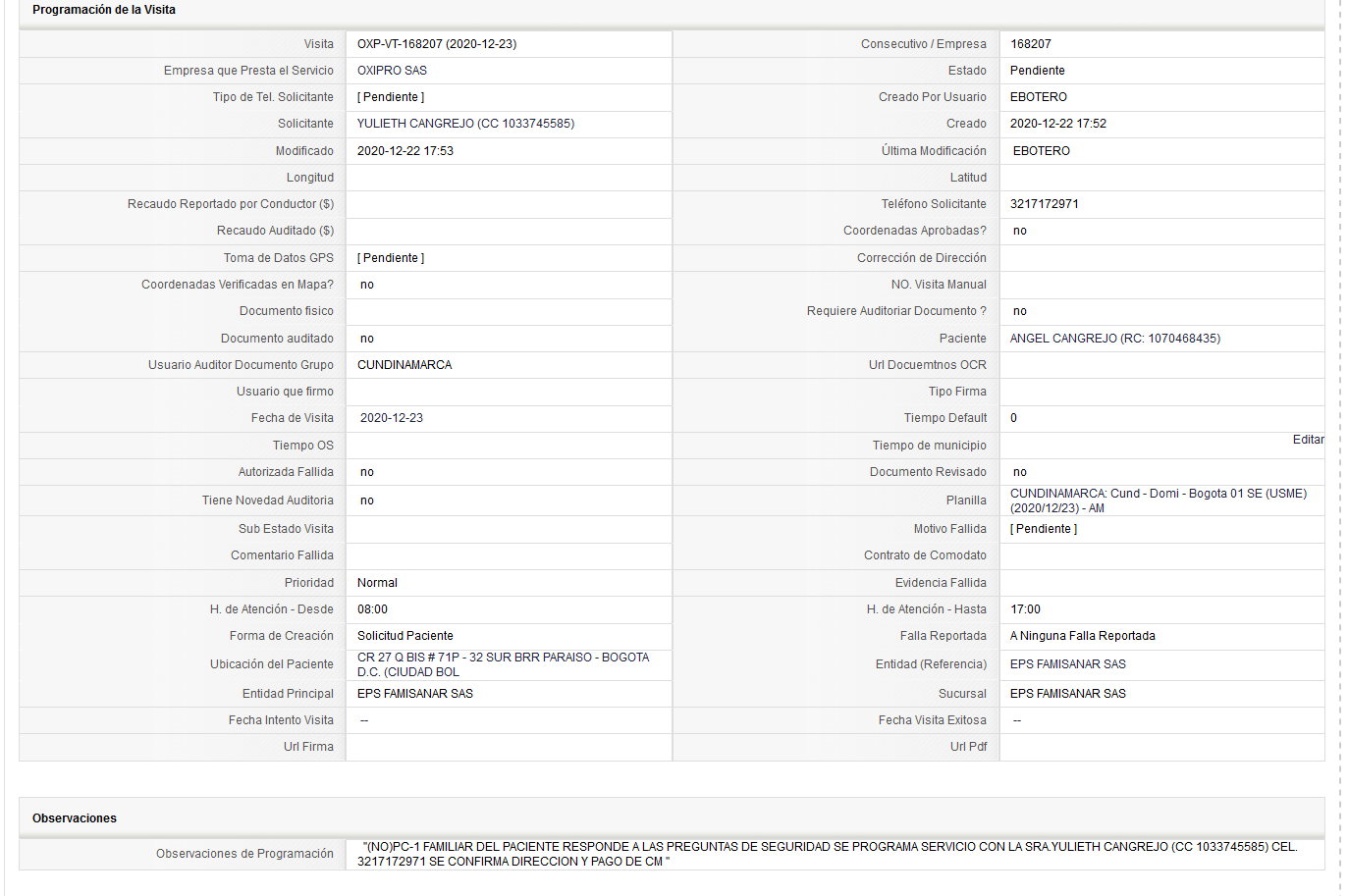 Programación de la Visita

| | | | |
|---|---|---|---|
| Visita | OXP-VT-168207 (2020-12-23) | Consecutivo / Empresa | 168207 |
| Empresa que Presta el Servicio | OXIPRO SAS | Estado | Pendiente |
| Tipo de Tel. Solicitante | [ Pendiente ] | Creado Por Usuario | EBOTERO |
| Solicitante | YULIETH CANGREJO (CC 1033745585) | Creado | 2020-12-22 17:52 |
| Modificado | 2020-12-22 17:53 | Última Modificación | EBOTERO |
| Longitud | | Latitud | |
| Recaudo Reportado por Conductor ($) | | Teléfono Solicitante | 3217172971 |
| Recaudo Auditado ($) | | Coordenadas Aprobadas? | no |
| Toma de Datos GPS | [ Pendiente ] | Corrección de Dirección | |
| Coordenadas Verificadas en Mapa? | no | NO. Visita Manual | |
| Documento fisico | | Requiere Auditoriar Documento ? | no |
| Documento auditado | no | Paciente | ANGEL CANGREJO (RC: 1070468435) |
| Usuario Auditor Documento Grupo | CUNDINAMARCA | Url Docuemtnos OCR | |
| Usuario que firmo | | Tipo Firma | |
| Fecha de Visita | 2020-12-23 | Tiempo Default | 0 |
| Tiempo OS | | Tiempo de municipio | Editar |
| Autorizada Fallida | no | Documento Revisado | no |
| Tiene Novedad Auditoria | no | Planilla | CUNDINAMARCA: Cund - Domi - Bogota 01 SE (USME) (2020/12/23) - AM |
| Sub Estado Visita | | Motivo Fallida | [ Pendiente ] |
| Comentario Fallida | | Contrato de Comodato | |
| Prioridad | Normal | Evidencia Fallida | |
| H. de Atención - Desde | 08:00 | H. de Atención - Hasta | 17:00 |
| Forma de Creación | Solicitud Paciente | Falla Reportada | A Ninguna Falla Reportada |
| Ubicación del Paciente | CR 27 Q BIS # 71P - 32 SUR BRR PARAISO - BOGOTA D.C. (CIUDAD BOL | Entidad (Referencia) | EPS FAMISANAR SAS |
| Entidad Principal | EPS FAMISANAR SAS | Sucursal | EPS FAMISANAR SAS |
| Fecha Intento Visita | -- | Fecha Visita Exitosa | -- |
| Url Firma | | Url Pdf | |

Observaciones

| | |
|---|---|
| Observaciones de Programación | "(NO)PC-1 FAMILIAR DEL PACIENTE RESPONDE A LAS PREGUNTAS DE SEGURIDAD SE PROGRAMA SERVICIO CON LA SRA.YULIETH CANGREJO (CC 1033745585) CEL. 3217172971 SE CONFIRMA DIRECCION Y PAGO DE CM " |